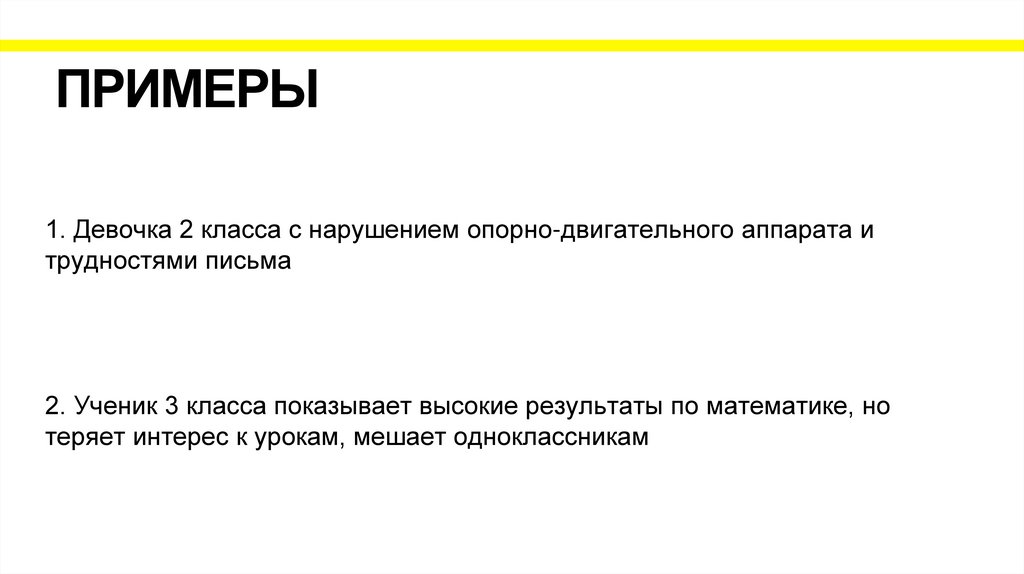 ПРИМЕРЫ

1. Девочка 2 класса с нарушением опорно-двигательного аппарата и трудностями письма

2. Ученик 3 класса показывает высокие результаты по математике, но теряет интерес к урокам, мешает одноклассникам